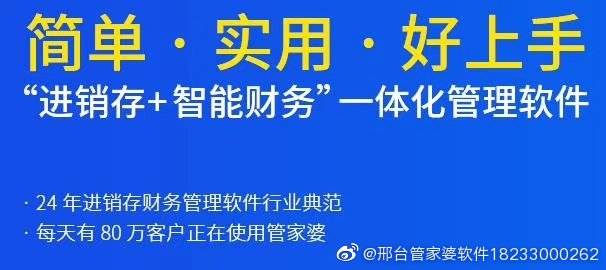 简单 · 实用 · 好上手

“进销存+智能财务”一体化管理软件

· 24 年进销存财务管理软件行业典范

· 每天有 80 万客户正在使用管家婆

@邢台管家婆软件18233000262